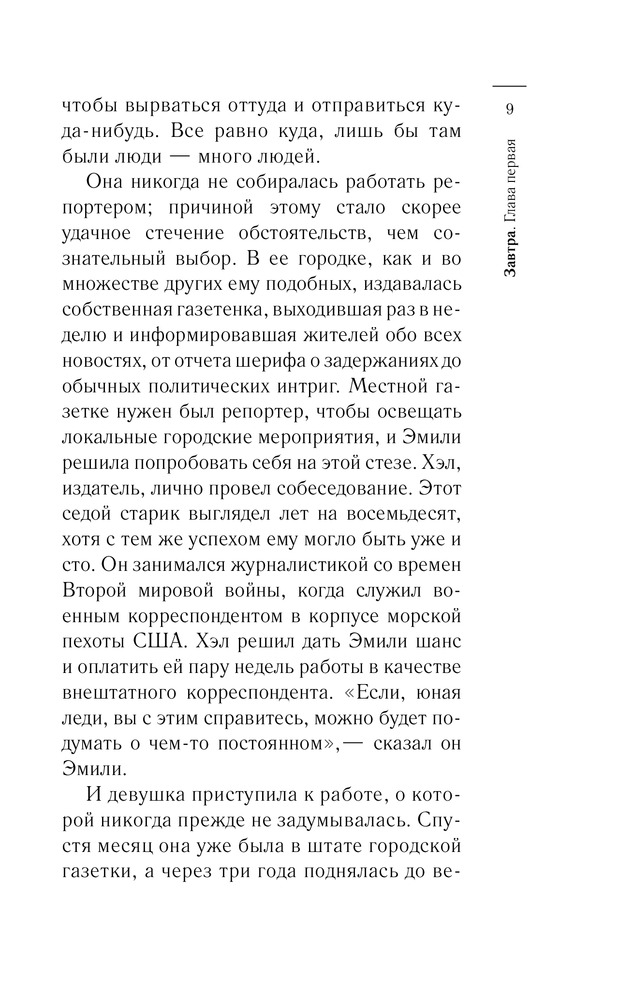 9

Завтра. Глава первая

чтобы вырваться оттуда и отправиться куда-нибудь. Все равно куда, лишь бы там были люди — много людей.

Она никогда не собиралась работать репортером; причиной этому стало скорее удачное стечение обстоятельств, чем сознательный выбор. В ее городке, как и во множестве других ему подобных, издавалась собственная газетенка, выходившая раз в неделю и информировавшая жителей обо всех новостях, от отчета шерифа о задержаниях до обычных политических интриг. Местной газетке нужен был репортер, чтобы освещать локальные городские мероприятия, и Эмили решила попробовать себя на этой стезе. Хэл, издатель, лично провел собеседование. Этот седой старик выглядел лет на восемьдесят, хотя с тем же успехом ему могло быть уже и сто. Он занимался журналистикой со времен Второй мировой войны, когда служил военным корреспондентом в корпусе морской пехоты США. Хэл решил дать Эмили шанс и оплатить ей пару недель работы в качестве внештатного корреспондента. «Если, юная леди, вы с этим справитесь, можно будет подумать о чем-то постоянном»,— сказал он Эмили.

И девушка приступила к работе, о которой никогда прежде не задумывалась. Спустя месяц она уже была в штате городской газетки, а через три года поднялась до ве-